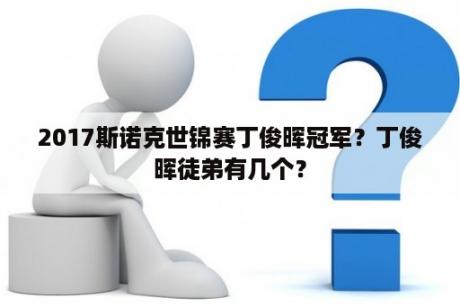 2017斯诺克世锦赛丁俊晖冠军？丁俊晖徒弟有几个？